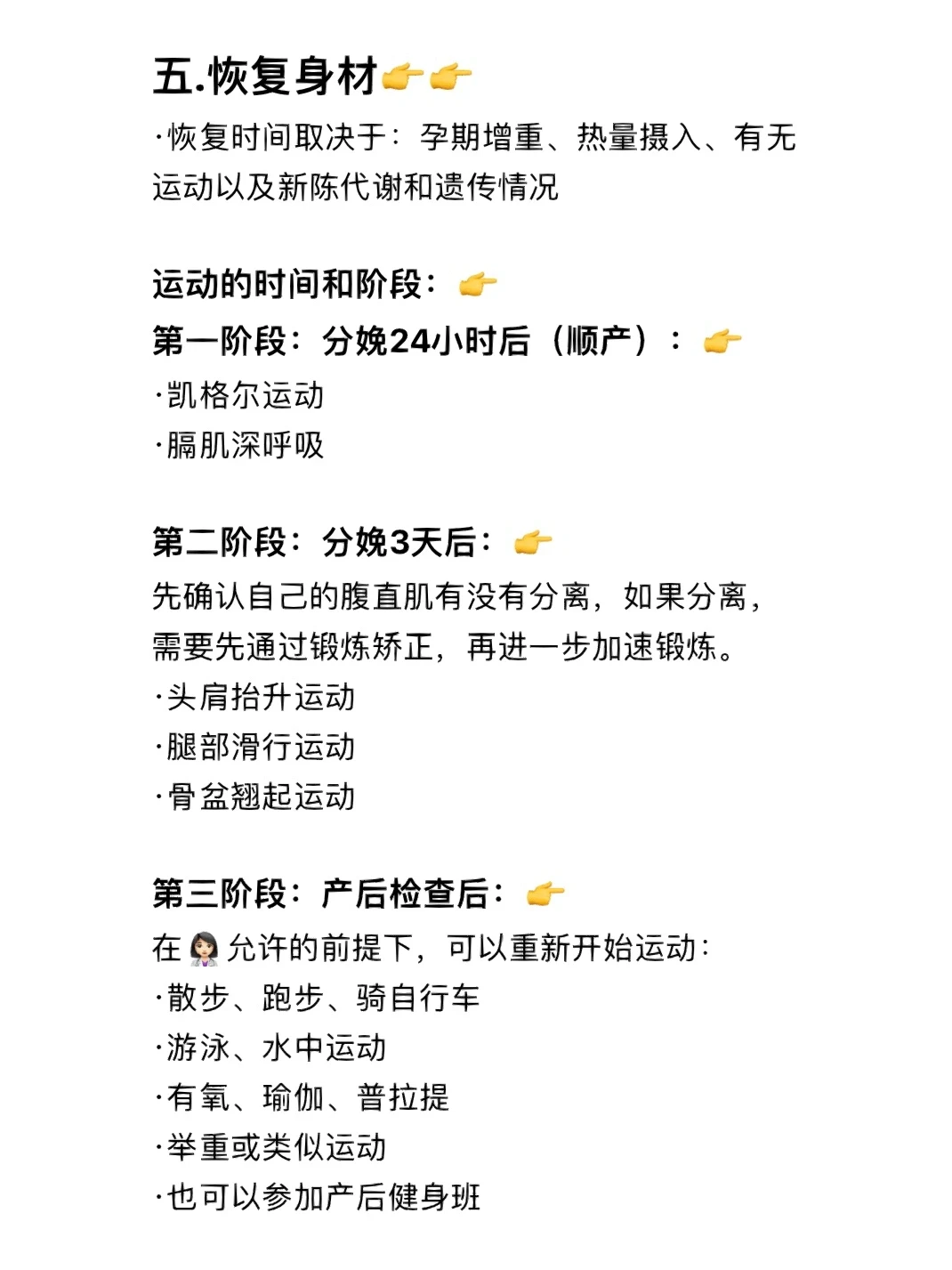 五.恢复身材👉👉

·恢复时间取决于：孕期增重、热量摄入、有无运动以及新陈代谢和遗传情况

运动的时间和阶段：👉

第一阶段：分娩24小时后（顺产）：👉

·凯格尔运动

·膈肌深呼吸

第二阶段：分娩3天后：👉

先确认自己的腹直肌有没有分离，如果分离，需要先通过锻炼矫正，再进一步加速锻炼。

·头肩抬升运动

·腿部滑行运动

·骨盆翘起运动

第三阶段：产后检查后：👉

在👩‍⚕️允许的前提下，可以重新开始运动：

·散步、跑步、骑自行车

·游泳、水中运动

·有氧、瑜伽、普拉提

·举重或类似运动

·也可以参加产后健身班